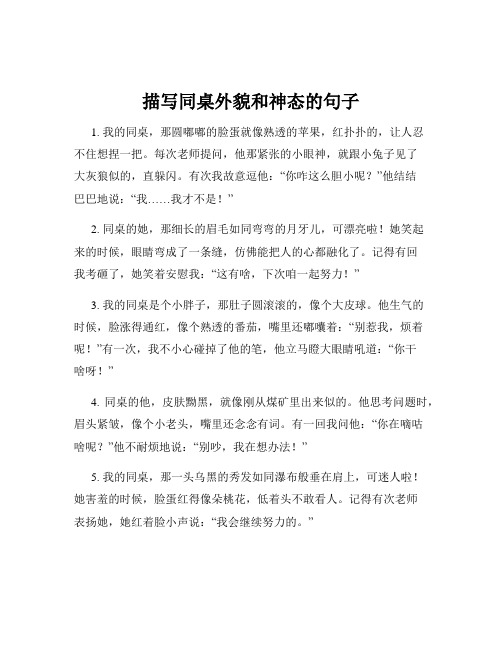 描写同桌外貌和神态的句子

1. 我的同桌，那圆嘟嘟的脸蛋就像熟透的苹果，红扑扑的，让人忍不住想捏一把。每次老师提问，他那紧张的小眼神，就跟小兔子见了大灰狼似的，直躲闪。有次我故意逗他：“你咋这么胆小呢？”他结结巴巴地说：“我……我才不是！”

2. 同桌的她，那细长的眉毛如同弯弯的月牙儿，可漂亮啦！她笑起来的时候，眼睛弯成了一条缝，仿佛能把人的心都融化了。记得有回我考砸了，她笑着安慰我：“这有啥，下次咱一起努力！”

3. 我的同桌是个小胖子，那肚子圆滚滚的，像个大皮球。他生气的时候，脸涨得通红，像个熟透的番茄，嘴里还嘟囔着：“别惹我，烦着呢！”有一次，我不小心碰掉了他的笔，他立马瞪大眼睛吼道：“你干啥呀！”

4. 同桌的他，皮肤黝黑，就像刚从煤矿里出来似的。他思考问题时，眉头紧皱，像个小老头，嘴里还念念有词。有一回我问他：“你在嘀咕啥呢？”他不耐烦地说：“别吵，我在想办法！”

5. 我的同桌，那一头乌黑的秀发如同瀑布般垂在肩上，可迷人啦！她害羞的时候，脸蛋红得像朵桃花，低着头不敢看人。记得有次老师表扬她，她红着脸小声说：“我会继续努力的。”